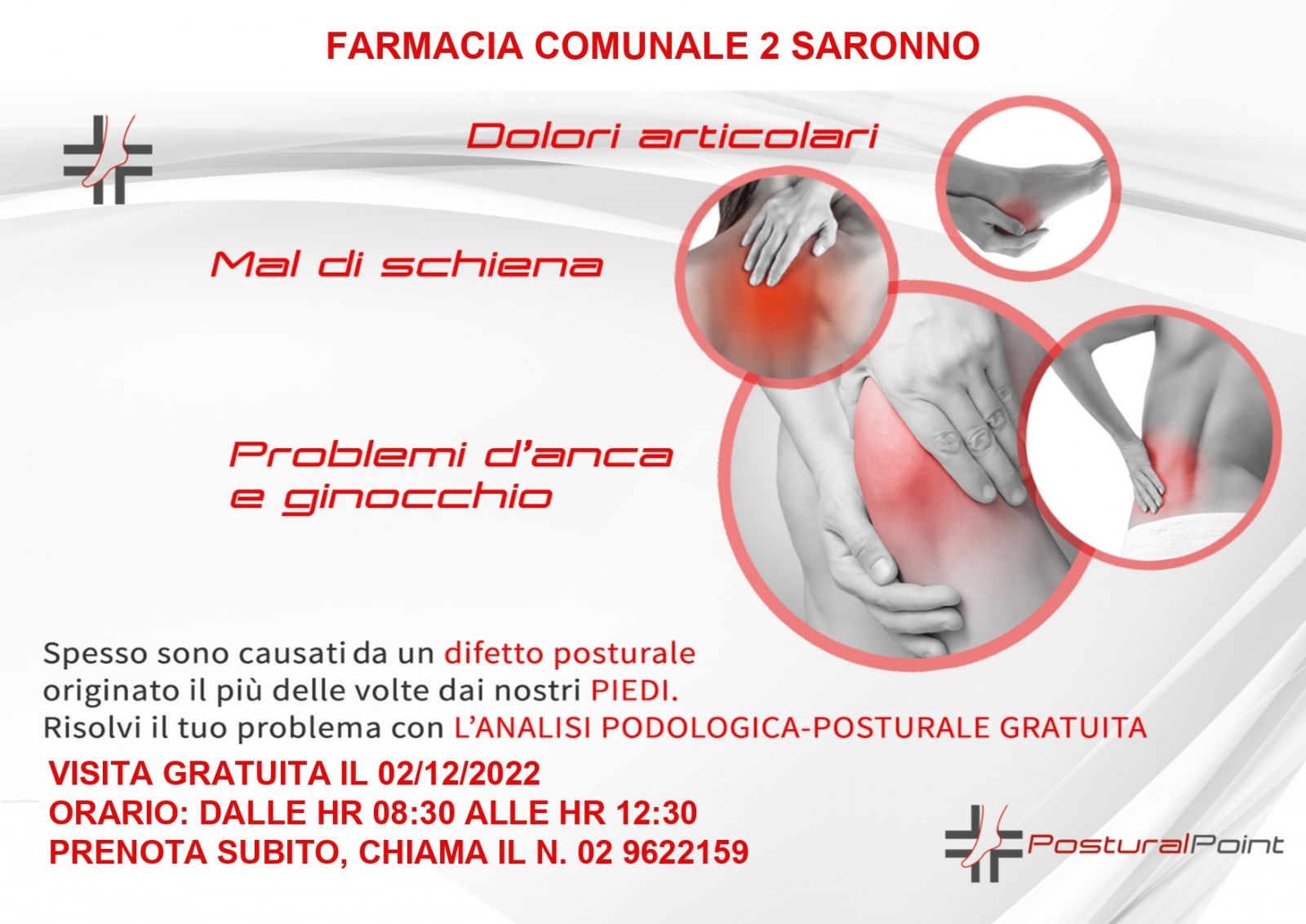 FARMACIA COMUNALE 2 SARONNO

Dolori articolari

Mal di schiena

Problemi d'anca
e ginocchio

Spesso sono causati da un difetto posturale originato il più delle volte dai nostri PIEDI. Risolvi il tuo problema con L'ANALISI PODOLOGICA-POSTURALE GRATUITA

VISITA GRATUITA IL 02/12/2022
ORARIO: DALLE HR 08:30 ALLE HR 12:30
PRENOTA SUBITO, CHIAMA IL N. 02 9622159

PosturalPoint